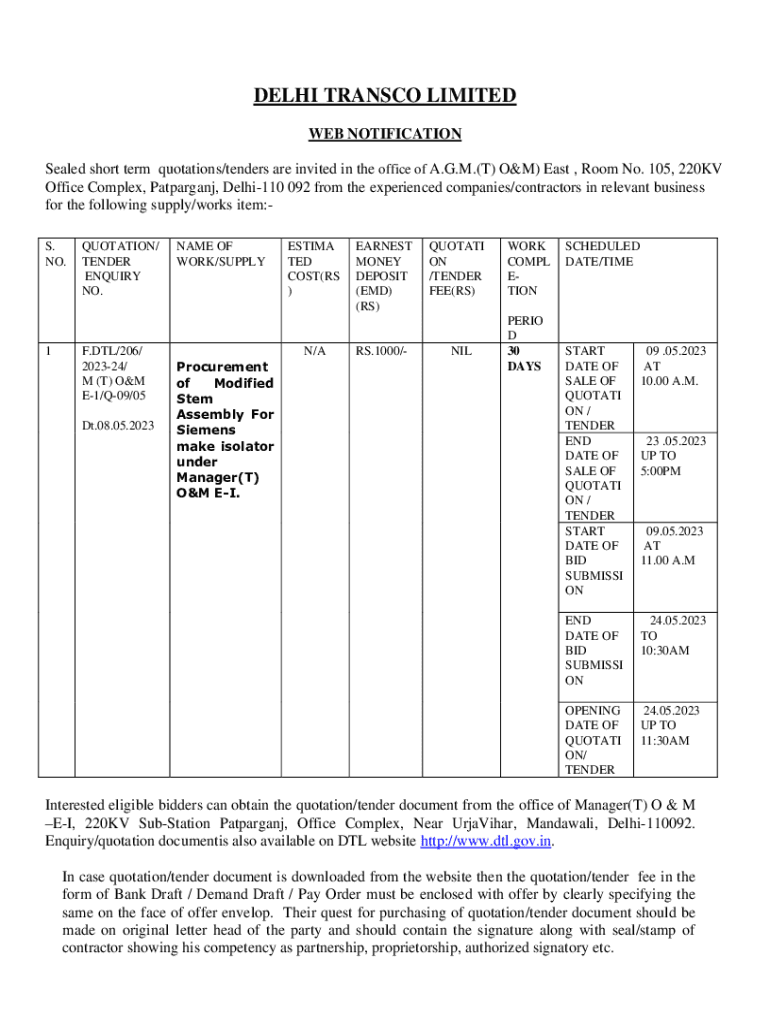 DELHI TRANSCO LIMITED

WEB NOTIFICATION

Sealed short term quotations/tenders are invited in the office of A.G.M.(T) O&M) East , Room No. 105, 220KV Office Complex, Patparganj, Delhi-110 092 from the experienced companies/contractors in relevant business for the following supply/works item:-

| S. NO. | QUOTATION/ TENDER ENQUIRY NO. | NAME OF WORK/SUPPLY | ESTIMATED COST(RS) | EARNEST MONEY DEPOSIT (EMD) (RS) | QUOTATION /TENDER FEE(RS) | WORK COMPLETION PERIOD | SCHEDULED DATE/TIME | |
|---|---|---|---|---|---|---|---|---|
| 1 | F.DTL/206/ 2023-24/ M (T) O&M E-1/Q-09/05 Dt.08.05.2023 | Procurement of Modified Stem Assembly For Siemens make isolator under Manager(T) O&M E-I. | N/A | RS.1000/- | NIL | 30 DAYS | START DATE OF SALE OF QUOTATION / TENDER | 09 .05.2023 AT 10.00 A.M. |
| | | | | | | | END DATE OF SALE OF QUOTATION / TENDER | 23 .05.2023 UP TO 5:00PM |
| | | | | | | | START DATE OF BID SUBMISSION | 09.05.2023 AT 11.00 A.M |
| | | | | | | | END DATE OF BID SUBMISSION | 24.05.2023 TO 10:30AM |
| | | | | | | | OPENING DATE OF QUOTATION/ TENDER | 24.05.2023 UP TO 11:30AM |

Interested eligible bidders can obtain the quotation/tender document from the office of Manager(T) O & M –E-I, 220KV Sub-Station Patparganj, Office Complex, Near UrjaVihar, Mandawali, Delhi-110092. Enquiry/quotation documentis also available on DTL website http://www.dtl.gov.in.

In case quotation/tender document is downloaded from the website then the quotation/tender fee in the form of Bank Draft / Demand Draft / Pay Order must be enclosed with offer by clearly specifying the same on the face of offer envelop. Their quest for purchasing of quotation/tender document should be made on original letter head of the party and should contain the signature along with seal/stamp of contractor showing his competency as partnership, proprietorship, authorized signatory etc.